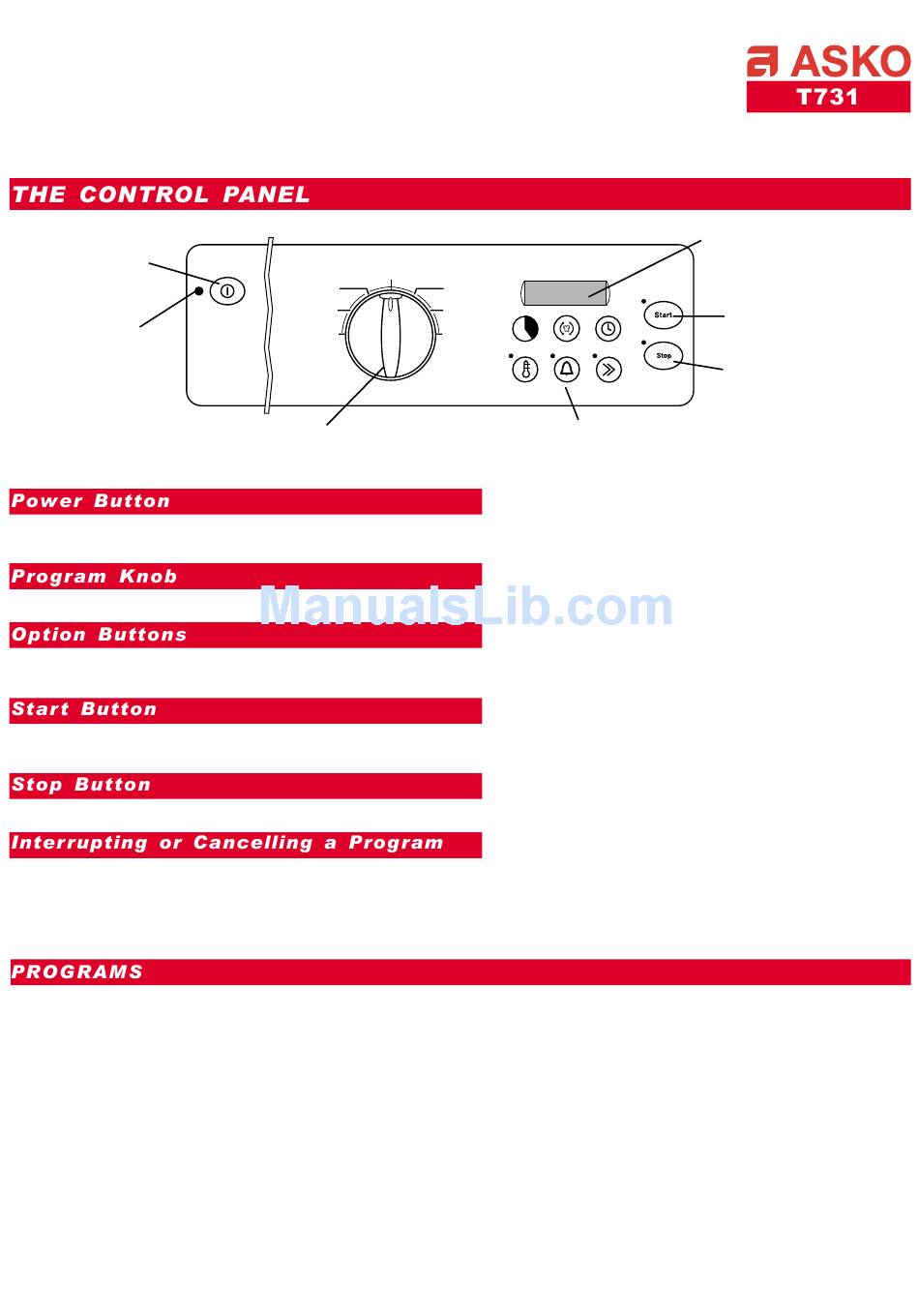 ASKO
T731

THE CONTROL PANEL

Start

Stop

Power Button

Program Knob

ManualsLib.com

Option Buttons

Start Button

Stop Button

Interrupting or Cancelling a Program

PROGRAMS